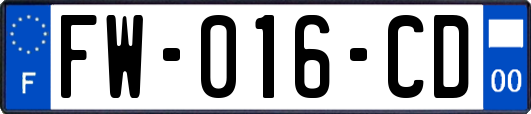 F

FW-016-CD

00